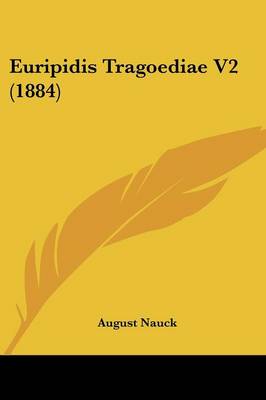 Euripidis Tragoediae V2 (1884)

August Nauck